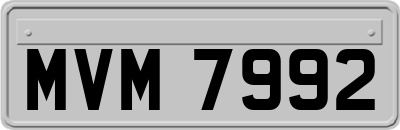 MVM 7992